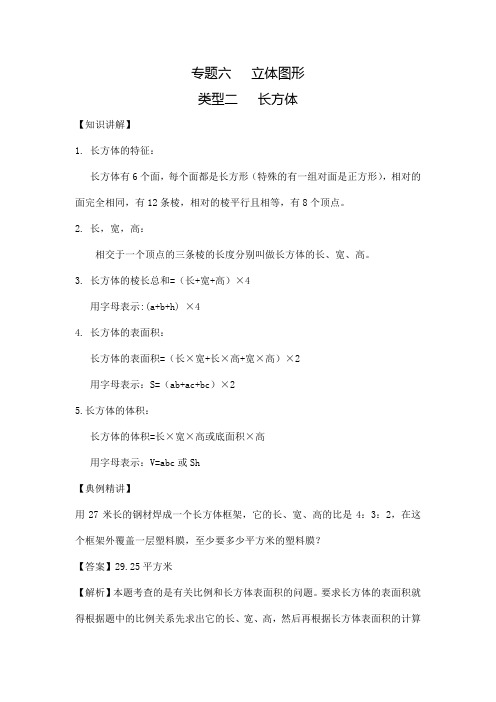 专题六　立体图形
类型二　长方体

【知识讲解】

1. 长方体的特征：

长方体有 6 个面，每个面都是长方形（特殊的有一组对面是正方形），相对的面完全相同，有 12 条棱，相对的棱平行且相等，有 8 个顶点。

2. 长，宽，高：

相交于一个顶点的三条棱的长度分别叫做长方体的长、宽、高。

3. 长方体的棱长总和=（长+宽+高）×4

用字母表示：(a+b+h) ×4

4. 长方体的表面积：

长方体的表面积=（长×宽+长×高+宽×高）×2

用字母表示：S=（ab+ac+bc）×2

5.长方体的体积：

长方体的体积=长×宽×高或底面积×高

用字母表示：V=abc 或 Sh

【典例精讲】

用 27 米长的钢材焊成一个长方体框架，它的长、宽、高的比是 4：3：2，在这个框架外覆盖一层塑料膜，至少要多少平方米的塑料膜？

【答案】29.25 平方米

【解析】本题考查的是有关比例和长方体表面积的问题。要求长方体的表面积就得根据题中的比例关系先求出它的长、宽、高，然后再根据长方体表面积的计算